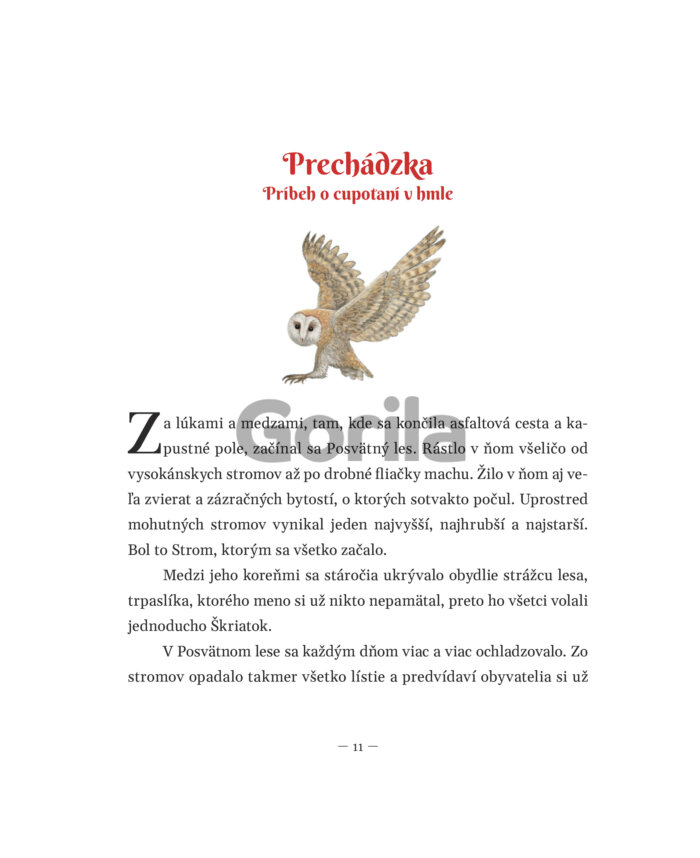 Prechádzka
Príbeh o cupotaní v hmle

Za lúkami a medzami, tam, kde sa končila asfaltová cesta a kapustné pole, začínal sa Posvätný les. Rástlo v ňom všeličo od vysokánskych stromov až po drobné fliačky machu. Žilo v ňom aj veľa zvierat a zázračných bytostí, o ktorých sotvakto počul. Uprostred mohutných stromov vynikal jeden najvyšší, najhrubší a najstarší. Bol to Strom, ktorým sa všetko začalo.

Medzi jeho koreňmi sa stáročia ukrývalo obydlie strážcu lesa, trpaslíka, ktorého meno si už nikto nepamätal, preto ho všetci volali jednoducho Škriatok.

V Posvätnom lese sa každým dňom viac a viac ochladzovalo. Zo stromov opadalo takmer všetko lístie a predvídaví obyvatelia si už

— 11 —

Gorila